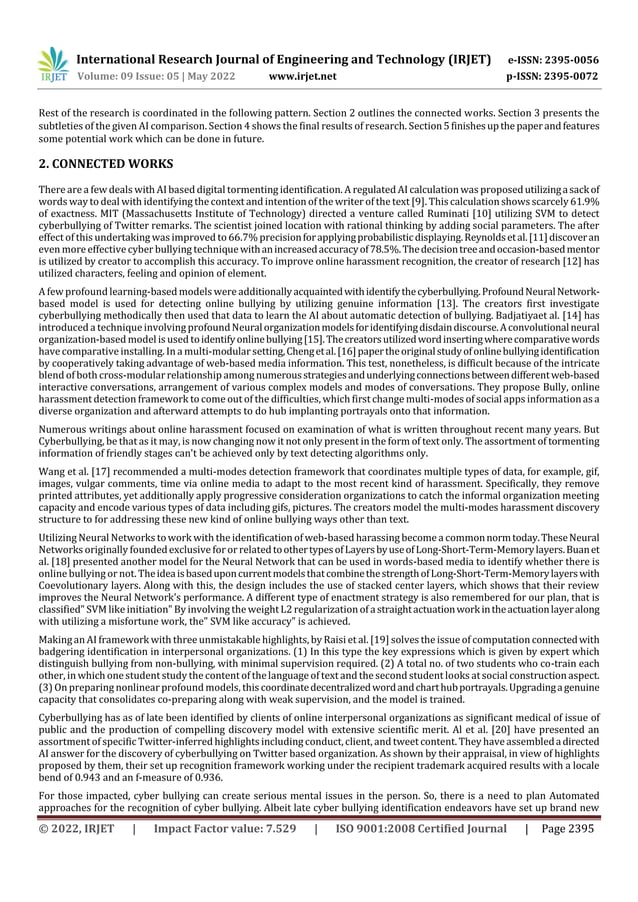 IRJET International Research Journal of Engineering and Technology (IRJET) e-ISSN: 2395-0056
Volume: 09 Issue: 05 | May 2022 www.irjet.net p-ISSN: 2395-0072

Rest of the research is coordinated in the following pattern. Section 2 outlines the connected works. Section 3 presents the subtleties of the given AI comparison. Section 4 shows the final results of research. Section 5 finishes up the paper and features some potential work which can be done in future.

2. CONNECTED WORKS

There are a few deals with AI based digital tormenting identification. A regulated AI calculation was proposed utilizing a sack of words way to deal with identifying the context and intention of the writer of the text [9]. This calculation shows scarcely 61.9% of exactness. MIT (Massachusetts Institute of Technology) directed a venture called Ruminati [10] utilizing SVM to detect cyberbullying of Twitter remarks. The scientist joined location with rational thinking by adding social parameters. The after effect of this undertaking was improved to 66.7% precision for applying probabilistic displaying. Reynolds et al. [11] discover an even more effective cyber bullying technique with an increased accuracy of 78.5%. The decision tree and occasion-based mentor is utilized by creator to accomplish this accuracy. To improve online harassment recognition, the creator of research [12] has utilized characters, feeling and opinion of element.

A few profound learning-based models were additionally acquainted with identify the cyberbullying. Profound Neural Network-based model is used for detecting online bullying by utilizing genuine information [13]. The creators first investigate cyberbullying methodically then used that data to learn the AI about automatic detection of bullying. Badjatiyaet al. [14] has introduced a technique involving profound Neural organization models for identifying disdain discourse. A convolutional neural organization-based model is used to identify online bullying [15]. The creators utilized word inserting where comparative words have comparative installing. In a multi-modular setting, Cheng et al. [16] paper the original study of online bullying identification by cooperatively taking advantage of web-based media information. This test, nonetheless, is difficult because of the intricate blend of both cross-modular relationship among numerous strategies and underlying connections between different web-based interactive conversations, arrangement of various complex models and modes of conversations. They propose Bully, online harassment detection framework to come out of the difficulties, which first change multi-modes of social apps information as a diverse organization and afterward attempts to do hub implanting portrayals onto that information.

Numerous writings about online harassment focused on examination of what is written throughout recent many years. But Cyberbullying, be that as it may, is now changing now it not only present in the form of text only. The assortment of tormenting information of friendly stages can't be achieved only by text detecting algorithms only.

Wang et al. [17] recommended a multi-modes detection framework that coordinates multiple types of data, for example, gif, images, vulgar comments, time via online media to adapt to the most recent kind of harassment. Specifically, they remove printed attributes, yet additionally apply progressive consideration organizations to catch the informal organization meeting capacity and encode various types of data including gifs, pictures. The creators model the multi-modes harassment discovery structure to for addressing these new kind of online bullying ways other than text.

Utilizing Neural Networks to work with the identification of web-based harassing become a common norm today. These Neural Networks originally founded exclusive for or related to other types of Layers by use of Long-Short-Term-Memory layers. Buan et al. [18] presented another model for the Neural Network that can be used in words-based media to identify whether there is online bullying or not. The idea is based upon current models that combine the strength of Long-Short-Term-Memory layers with Coevolutionary layers. Along with this, the design includes the use of stacked center layers, which shows that their review improves the Neural Network's performance. A different type of enactment strategy is also remembered for our plan, that is classified" SVM like initiation" By involving the weight L2 regularization of a straight actuation work in the actuation layer along with utilizing a misfortune work, the" SVM like accuracy" is achieved.

Making an AI framework with three unmistakable highlights, by Raisi et al. [19] solves the issue of computation connected with badgering identification in interpersonal organizations. (1) In this type the key expressions which is given by expert which distinguish bullying from non-bullying, with minimal supervision required. (2) A total no. of two students who co-train each other, in which one student study the content of the language of text and the second student looks at social construction aspect. (3) On preparing nonlinear profound models, this coordinate decentralized word and chart hub portrayals. Upgrading a genuine capacity that consolidates co-preparing along with weak supervision, and the model is trained.

Cyberbullying has as of late been identified by clients of online interpersonal organizations as significant medical of issue of public and the production of compelling discovery model with extensive scientific merit. Al et al. [20] have presented an assortment of specific Twitter-inferred highlights including conduct, client, and tweet content. They have assembled a directed AI answer for the discovery of cyberbullying on Twitter based organization. As shown by their appraisal, in view of highlights proposed by them, their set up recognition framework working under the recipient trademark acquired results with a locale bend of 0.943 and an f-measure of 0.936.

For those impacted, cyber bullying can create serious mental issues in the person. So, there is a need to plan Automated approaches for the recognition of cyber bullying. Albeit late cyber bullying identification endeavors have set up brand new

© 2022, IRJET | Impact Factor value: 7.529 | ISO 9001:2008 Certified Journal | Page 2395